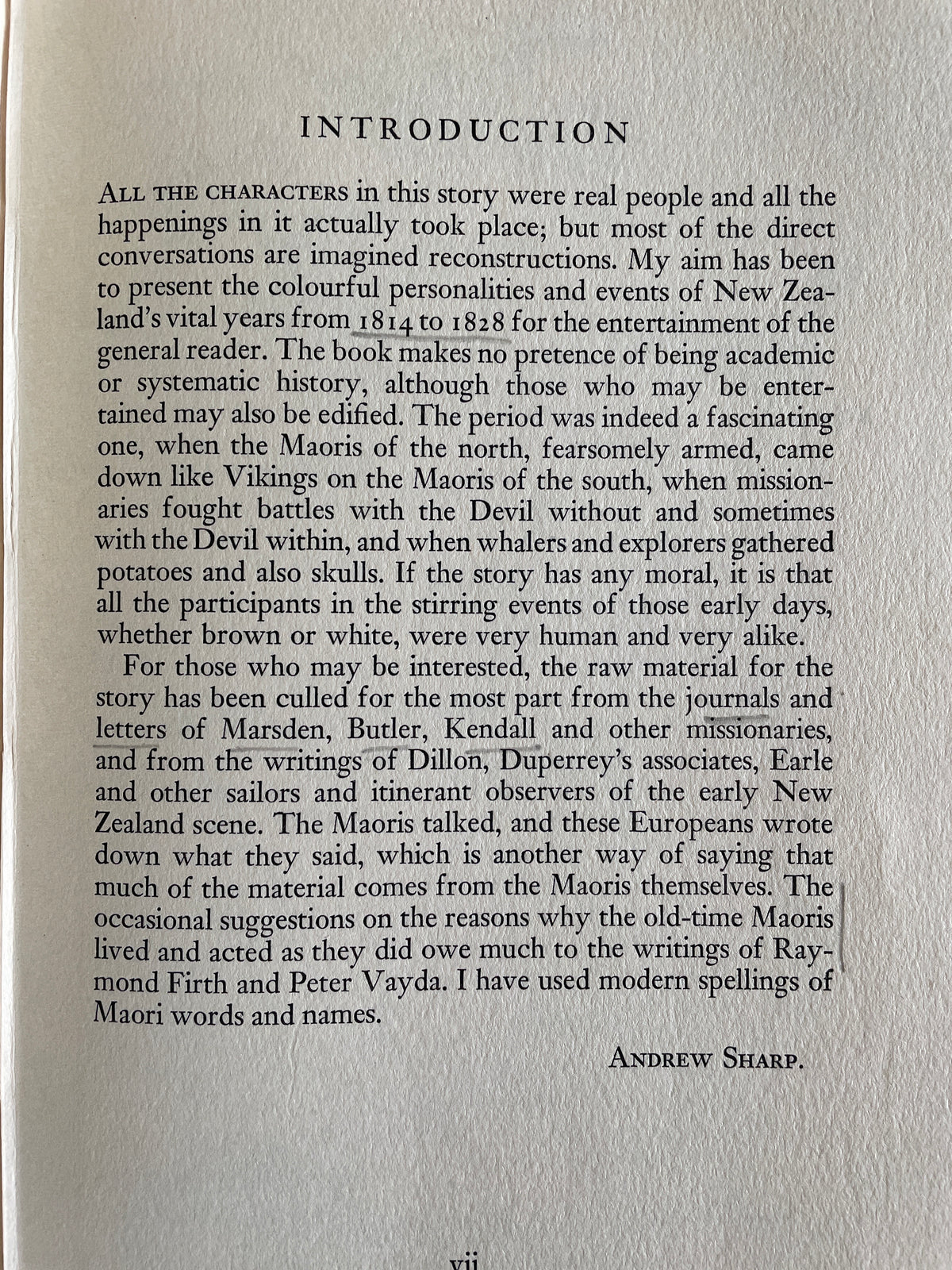 INTRODUCTION

ALL THE CHARACTERS in this story were real people and all the happenings in it actually took place; but most of the direct conversations are imagined reconstructions. My aim has been to present the colourful personalities and events of New Zealand's vital years from 1814 to 1828 for the entertainment of the general reader. The book makes no pretence of being academic or systematic history, although those who may be entertained may also be edified. The period was indeed a fascinating one, when the Maoris of the north, fearsomely armed, came down like Vikings on the Maoris of the south, when missionaries fought battles with the Devil without and sometimes with the Devil within, and when whalers and explorers gathered potatoes and also skulls. If the story has any moral, it is that all the participants in the stirring events of those early days, whether brown or white, were very human and very alike.

For those who may be interested, the raw material for the story has been culled for the most part from the journals and letters of Marsden, Butler, Kendall and other missionaries, and from the writings of Dillon, Duperrey's associates, Earle and other sailors and itinerant observers of the early New Zealand scene. The Maoris talked, and these Europeans wrote down what they said, which is another way of saying that much of the material comes from the Maoris themselves. The occasional suggestions on the reasons why the old-time Maoris lived and acted as they did owe much to the writings of Raymond Firth and Peter Vayda. I have used modern spellings of Maori words and names.

ANDREW SHARP.

vii